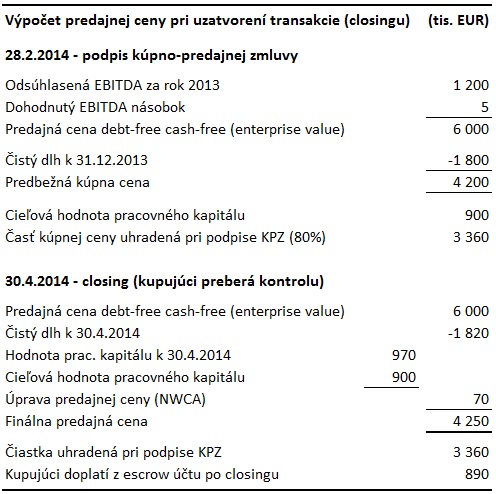 | Výpočet predajnej ceny pri uzatvorení transakcie (closingu) | | (tis. EUR) |
|---|---|---|
| **28.2.2014 - podpis kúpno-predajnej zmluvy** | | |
| Odsúhlasená EBITDA za rok 2013 | | 1 200 |
| Dohodnutý EBITDA násobok | | 5 |
| Predajná cena debt-free cash-free (enterprise value) | | 6 000 |
| Čistý dlh k 31.12.2013 | | -1 800 |
| Predbežná kúpna cena | | 4 200 |
| Cieľová hodnota pracovného kapitálu | | 900 |
| Časť kúpnej ceny uhradená pri podpise KPZ (80%) | | 3 360 |
| **30.4.2014 - closing (kupujúci preberá kontrolu)** | | |
| Predajná cena debt-free cash-free (enterprise value) | | 6 000 |
| Čistý dlh k 30.4.2014 | | -1 820 |
| Hodnota prac. kapitálu k 30.4.2014 | 970 | |
| Cieľová hodnota pracovného kapitálu | 900 | |
| Úprava predajnej ceny (NWCA) | | 70 |
| Finálna predajná cena | | 4 250 |
| Čiastka uhradená pri podpise KPZ | | 3 360 |
| Kupujúci doplatí z escrow účtu po closingu | | 890 |